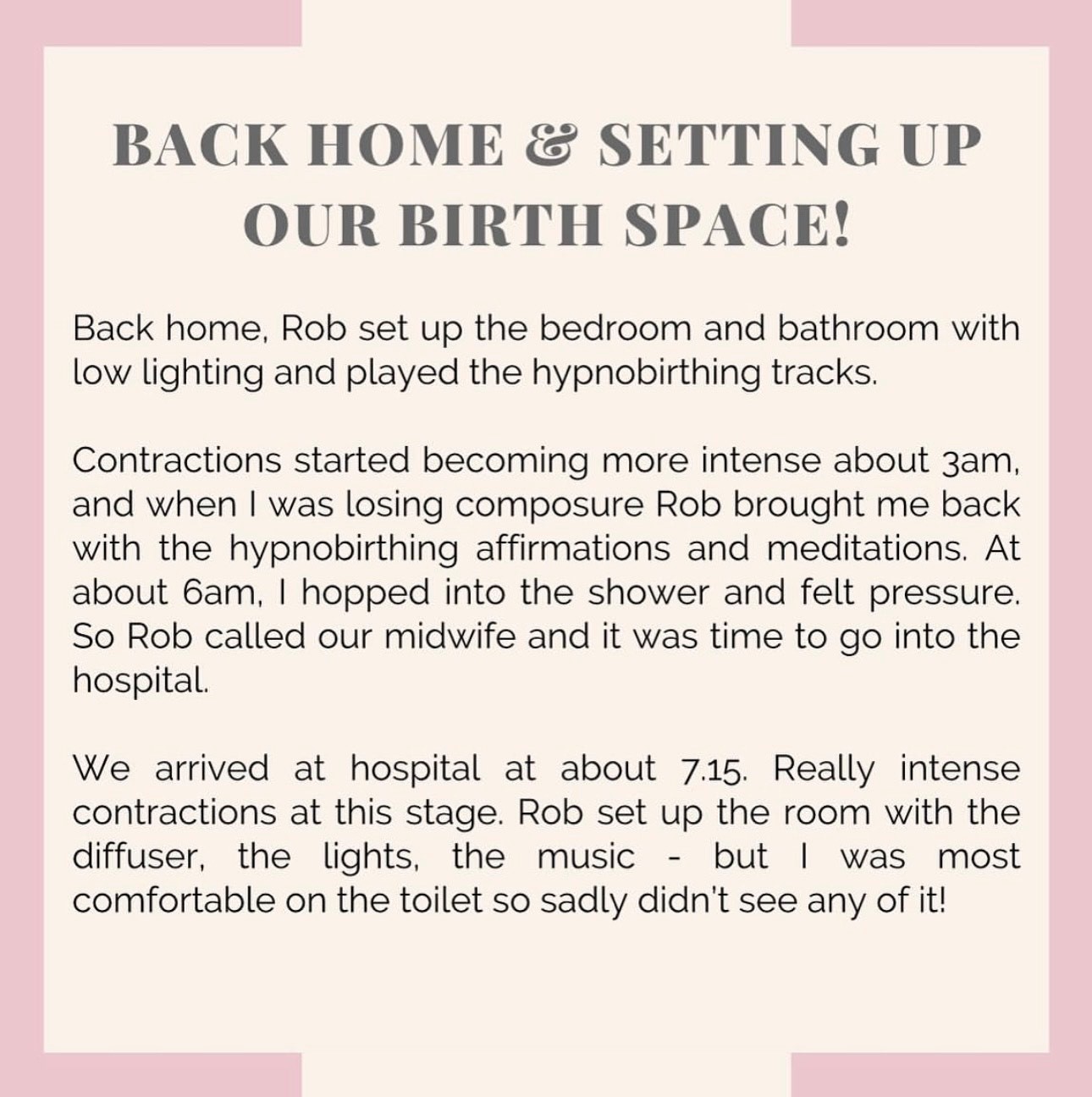 BACK HOME & SETTING UP OUR BIRTH SPACE!

Back home, Rob set up the bedroom and bathroom with low lighting and played the hypnobirthing tracks.

Contractions started becoming more intense about 3am, and when I was losing composure Rob brought me back with the hypnobirthing affirmations and meditations. At about 6am, I hopped into the shower and felt pressure. So Rob called our midwife and it was time to go into the hospital.

We arrived at hospital at about 7.15. Really intense contractions at this stage. Rob set up the room with the diffuser, the lights, the music - but I was most comfortable on the toilet so sadly didn't see any of it!